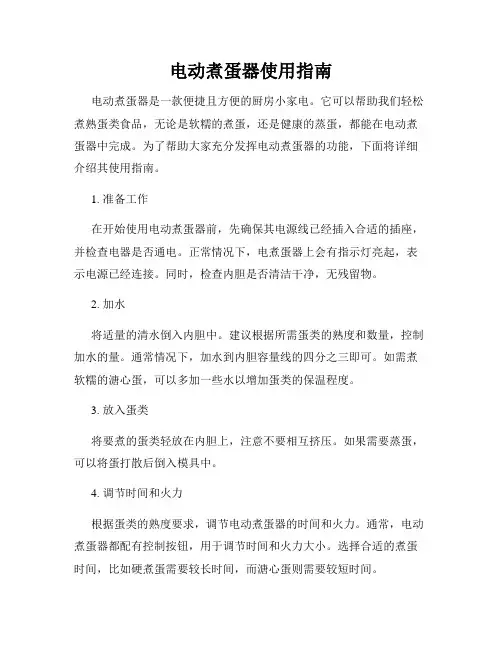 电动煮蛋器使用指南

电动煮蛋器是一款便捷且方便的厨房小家电。它可以帮助我们轻松煮熟蛋类食品，无论是软糯的煮蛋，还是健康的蒸蛋，都能在电动煮蛋器中完成。为了帮助大家充分发挥电动煮蛋器的功能，下面将详细介绍其使用指南。

1. 准备工作

在开始使用电动煮蛋器前，先确保其电源线已经插入合适的插座，并检查电器是否通电。正常情况下，电煮蛋器上会有指示灯亮起，表示电源已经连接。同时，检查内胆是否清洁干净，无残留物。

2. 加水

将适量的清水倒入内胆中。建议根据所需蛋类的熟度和数量，控制加水的量。通常情况下，加水到内胆容量线的四分之三即可。如需煮软糯的溏心蛋，可以多加一些水以增加蛋类的保温程度。

3. 放入蛋类

将要煮的蛋类轻放在内胆上，注意不要相互挤压。如果需要蒸蛋，可以将蛋打散后倒入模具中。

4. 调节时间和火力

根据蛋类的熟度要求，调节电动煮蛋器的时间和火力。通常，电动煮蛋器都配有控制按钮，用于调节时间和火力大小。选择合适的煮蛋时间，比如硬煮蛋需要较长时间，而溏心蛋则需要较短时间。